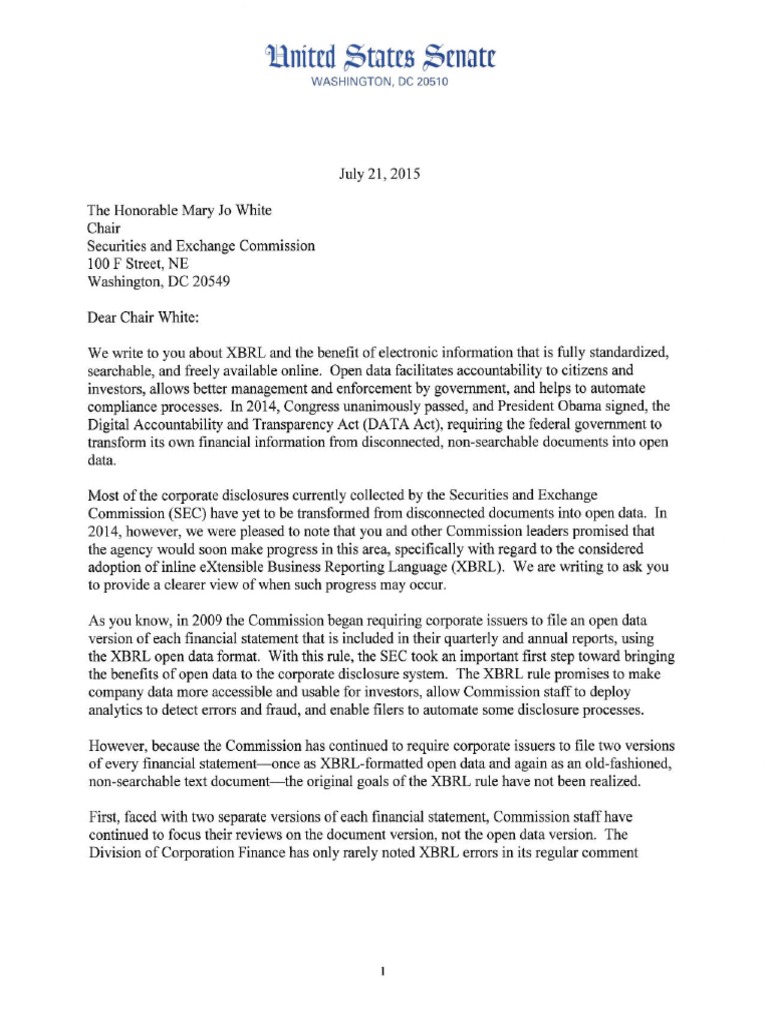 United States Senate
WASHINGTON, DC 20510

July 21, 2015

The Honorable Mary Jo White
Chair
Securities and Exchange Commission
100 F Street, NE
Washington, DC 20549

Dear Chair White:

We write to you about XBRL and the benefit of electronic information that is fully standardized, searchable, and freely available online. Open data facilitates accountability to citizens and investors, allows better management and enforcement by government, and helps to automate compliance processes. In 2014, Congress unanimously passed, and President Obama signed, the Digital Accountability and Transparency Act (DATA Act), requiring the federal government to transform its own financial information from disconnected, non-searchable documents into open data.

Most of the corporate disclosures currently collected by the Securities and Exchange Commission (SEC) have yet to be transformed from disconnected documents into open data. In 2014, however, we were pleased to note that you and other Commission leaders promised that the agency would soon make progress in this area, specifically with regard to the considered adoption of inline eXtensible Business Reporting Language (XBRL). We are writing to ask you to provide a clearer view of when such progress may occur.

As you know, in 2009 the Commission began requiring corporate issuers to file an open data version of each financial statement that is included in their quarterly and annual reports, using the XBRL open data format. With this rule, the SEC took an important first step toward bringing the benefits of open data to the corporate disclosure system. The XBRL rule promises to make company data more accessible and usable for investors, allow Commission staff to deploy analytics to detect errors and fraud, and enable filers to automate some disclosure processes.

However, because the Commission has continued to require corporate issuers to file two versions of every financial statement—once as XBRL-formatted open data and again as an old-fashioned, non-searchable text document—the original goals of the XBRL rule have not been realized.

First, faced with two separate versions of each financial statement, Commission staff have continued to focus their reviews on the document version, not the open data version. The Division of Corporation Finance has only rarely noted XBRL errors in its regular comment

1